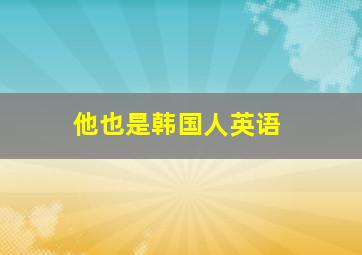 他也是韩国人英语